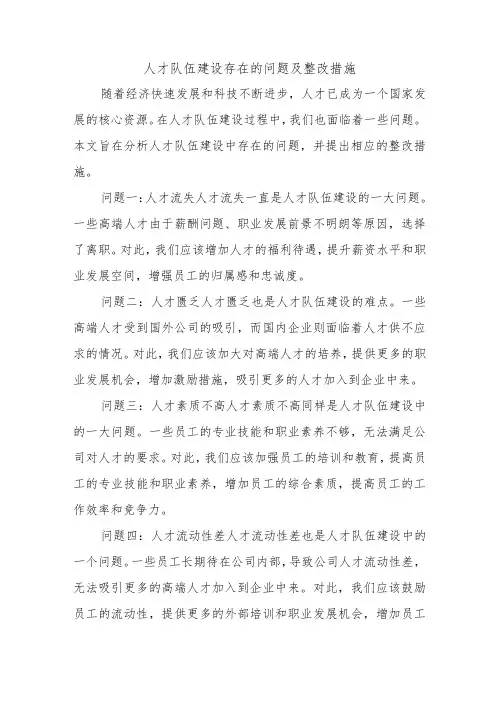 人才队伍建设存在的问题及整改措施

随着经济快速发展和科技不断进步，人才已成为一个国家发展的核心资源。在人才队伍建设过程中，我们也面临着一些问题。本文旨在分析人才队伍建设中存在的问题，并提出相应的整改措施。

问题一：人才流失人才流失一直是人才队伍建设的一大问题。一些高端人才由于薪酬问题、职业发展前景不明朗等原因，选择了离职。对此，我们应该增加人才的福利待遇，提升薪资水平和职业发展空间，增强员工的归属感和忠诚度。

问题二：人才匮乏人才匮乏也是人才队伍建设的难点。一些高端人才受到国外公司的吸引，而国内企业则面临着人才供不应求的情况。对此，我们应该加大对高端人才的培养，提供更多的职业发展机会，增加激励措施，吸引更多的人才加入到企业中来。

问题三：人才素质不高人才素质不高同样是人才队伍建设中的一大问题。一些员工的专业技能和职业素养不够，无法满足公司对人才的要求。对此，我们应该加强员工的培训和教育，提高员工的专业技能和职业素养，增加员工的综合素质，提高员工的工作效率和竞争力。

问题四：人才流动性差人才流动性差也是人才队伍建设中的一个问题。一些员工长期待在公司内部，导致公司人才流动性差，无法吸引更多的高端人才加入到企业中来。对此，我们应该鼓励员工的流动性，提供更多的外部培训和职业发展机会，增加员工